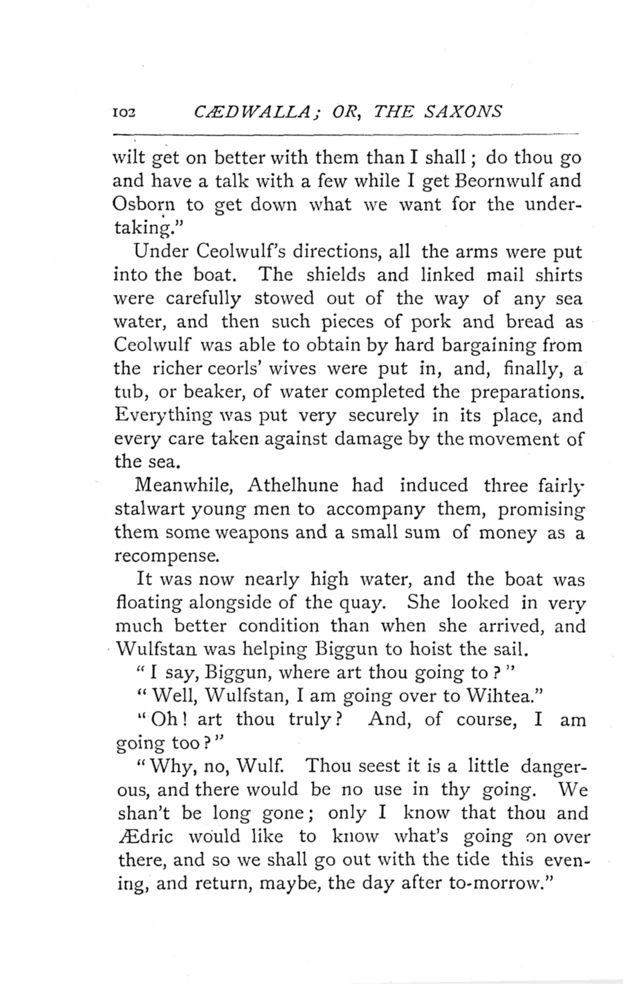 102 CÆDWALLA; OR, THE SAXONS

wilt get on better with them than I shall; do thou go and have a talk with a few while I get Beornwulf and Osborn to get down what we want for the undertaking."

Under Ceolwulf's directions, all the arms were put into the boat. The shields and linked mail shirts were carefully stowed out of the way of any sea water, and then such pieces of pork and bread as Ceolwulf was able to obtain by hard bargaining from the richer ceorls' wives were put in, and, finally, a tub, or beaker, of water completed the preparations. Everything was put very securely in its place, and every care taken against damage by the movement of the sea.

Meanwhile, Athelhune had induced three fairly stalwart young men to accompany them, promising them some weapons and a small sum of money as a recompense.

It was now nearly high water, and the boat was floating alongside of the quay. She looked in very much better condition than when she arrived, and Wulfstan was helping Biggun to hoist the sail.

"I say, Biggun, where art thou going to?"

"Well, Wulfstan, I am going over to Wihtea."

"Oh! art thou truly? And, of course, I am going too?"

"Why, no, Wulf. Thou seest it is a little dangerous, and there would be no use in thy going. We shan't be long gone; only I know that thou and Ædric would like to know what's going on over there, and so we shall go out with the tide this evening, and return, maybe, the day after to-morrow."